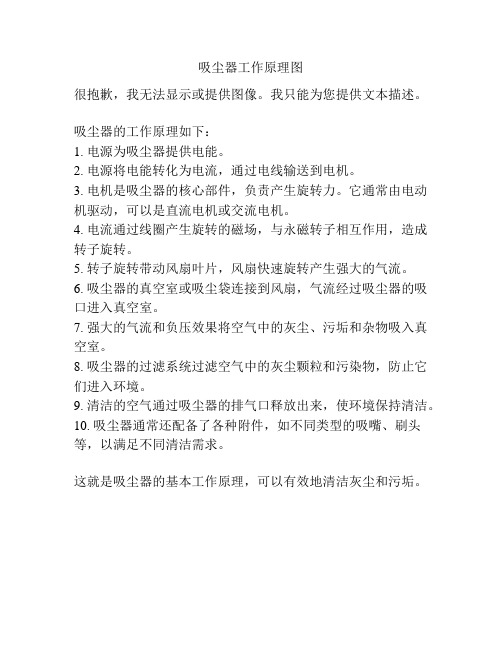 吸尘器工作原理图

很抱歉，我无法显示或提供图像。我只能为您提供文本描述。

吸尘器的工作原理如下：
1. 电源为吸尘器提供电能。
2. 电源将电能转化为电流，通过电线输送到电机。
3. 电机是吸尘器的核心部件，负责产生旋转力。它通常由电动机驱动，可以是直流电机或交流电机。
4. 电流通过线圈产生旋转的磁场，与永磁转子相互作用，造成转子旋转。
5. 转子旋转带动风扇叶片，风扇快速旋转产生强大的气流。
6. 吸尘器的真空室或吸尘袋连接到风扇，气流经过吸尘器的吸口进入真空室。
7. 强大的气流和负压效果将空气中的灰尘、污垢和杂物吸入真空室。
8. 吸尘器的过滤系统过滤空气中的灰尘颗粒和污染物，防止它们进入环境。
9. 清洁的空气通过吸尘器的排气口释放出来，使环境保持清洁。
10. 吸尘器通常还配备了各种附件，如不同类型的吸嘴、刷头等，以满足不同清洁需求。

这就是吸尘器的基本工作原理，可以有效地清洁灰尘和污垢。